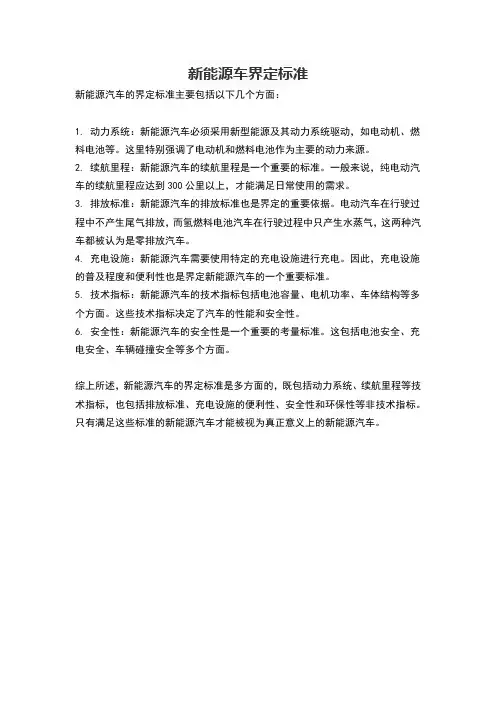 新能源车界定标准

新能源汽车的界定标准主要包括以下几个方面：

1. 动力系统：新能源汽车必须采用新型能源及其动力系统驱动，如电动机、燃料电池等。这里特别强调了电动机和燃料电池作为主要的动力来源。
2. 续航里程：新能源汽车的续航里程是一个重要的标准。一般来说，纯电动汽车的续航里程应达到 300 公里以上，才能满足日常使用的需求。
3. 排放标准：新能源汽车的排放标准也是界定的重要依据。电动汽车在行驶过程中不产生尾气排放，而氢燃料电池汽车在行驶过程中只产生水蒸气，这两种汽车都被认为是零排放汽车。
4. 充电设施：新能源汽车需要使用特定的充电设施进行充电。因此，充电设施的普及程度和便利性也是界定新能源汽车的一个重要标准。
5. 技术指标：新能源汽车的技术指标包括电池容量、电机功率、车体结构等多个方面。这些技术指标决定了汽车的性能和安全性。
6. 安全性：新能源汽车的安全性是一个重要的考量标准。这包括电池安全、充电安全、车辆碰撞安全等多个方面。

综上所述，新能源汽车的界定标准是多方面的，既包括动力系统、续航里程等技术指标，也包括排放标准、充电设施的便利性、安全性和环保性等非技术指标。只有满足这些标准的新能源汽车才能被视为真正意义上的新能源汽车。